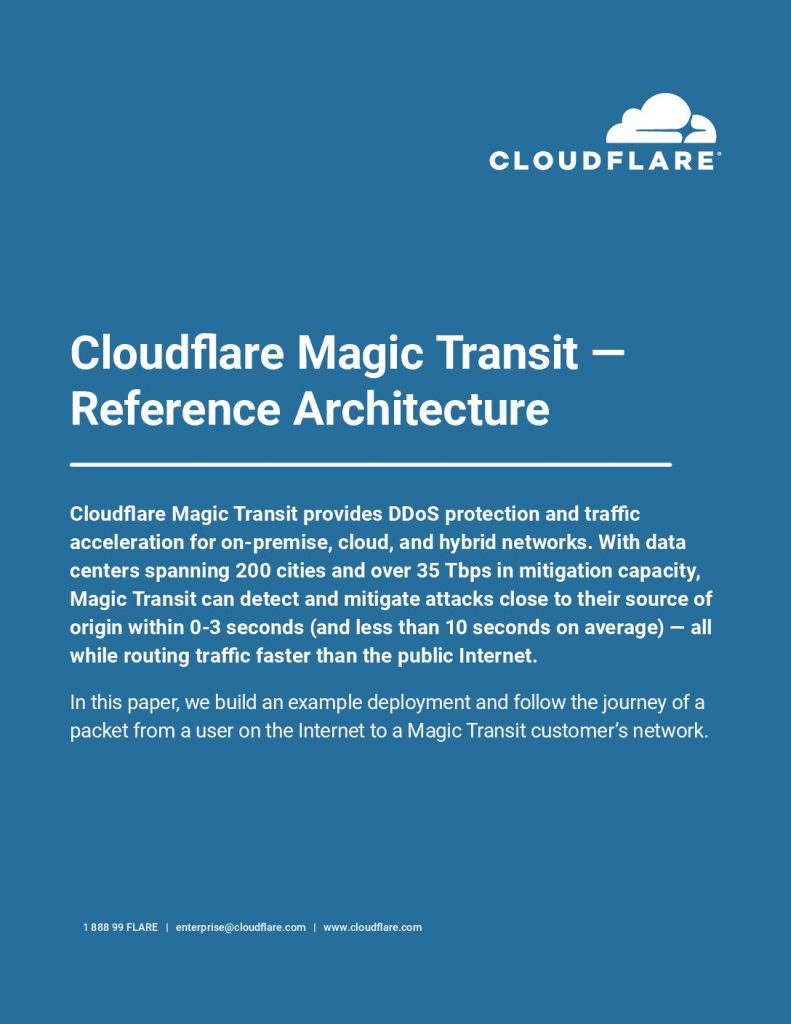 CLOUDFLARE®

Cloudflare Magic Transit — Reference Architecture

Cloudflare Magic Transit provides DDoS protection and traffic acceleration for on-premise, cloud, and hybrid networks. With data centers spanning 200 cities and over 35 Tbps in mitigation capacity, Magic Transit can detect and mitigate attacks close to their source of origin within 0-3 seconds (and less than 10 seconds on average) — all while routing traffic faster than the public Internet.

In this paper, we build an example deployment and follow the journey of a packet from a user on the Internet to a Magic Transit customer's network.

1 888 99 FLARE | enterprise@cloudflare.com | www.cloudflare.com